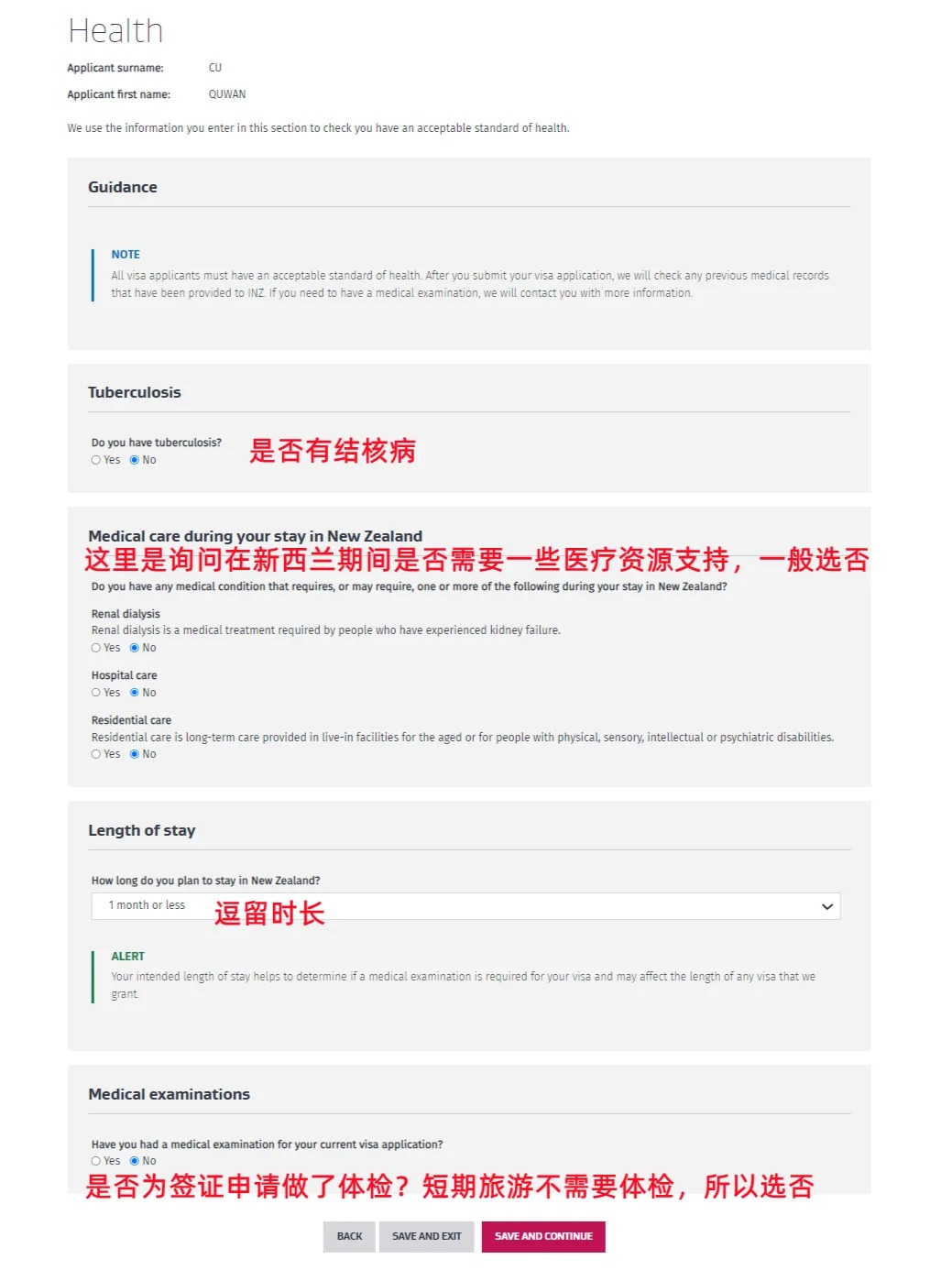 Health

Applicant surname: CU

Applicant first name: QUWAN

We use the information you enter in this section to check you have an acceptable standard of health.

Guidance

NOTE
All visa applicants must have an acceptable standard of health. After you submit your visa application, we will check any previous medical records that have been provided to INZ. If you need to have a medical examination, we will contact you with more information.

Tuberculosis

Do you have tuberculosis?
Yes No

是否有结核病

Medical care during your stay in New Zealand

这里是询问在新西兰期间是否需要一些医疗资源支持，一般选否

Do you have any medical condition that requires, or may require, one or more of the following during your stay in New Zealand?

Renal dialysis
Renal dialysis is a medical treatment required by people who have experienced kidney failure.
Yes No

Hospital care
Yes No

Residential care
Residential care is long-term care provided in live-in facilities for the aged or for people with physical, sensory, intellectual or psychiatric disabilities.
Yes No

Length of stay

How long do you plan to stay in New Zealand?
1 month or less

逗留时长

ALERT
Your intended length of stay helps to determine if a medical examination is required for your visa and may affect the length of any visa that we grant.

Medical examinations

Have you had a medical examination for your current visa application?
Yes No

是否为签证申请做了体检？短期旅游不需要体检，所以选否

BACK SAVE AND EXIT SAVE AND CONTINUE